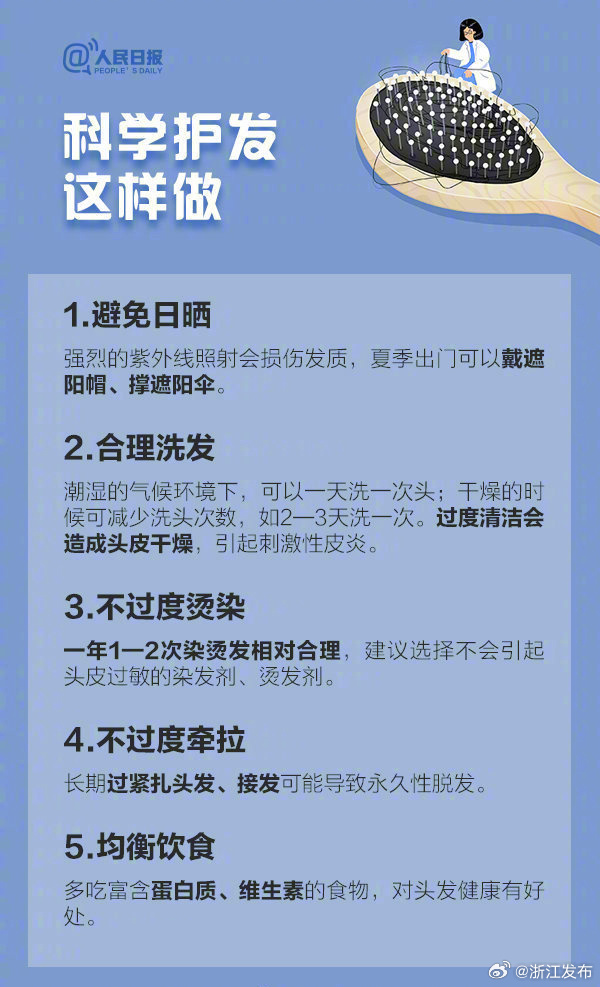 @人民日报 PEOPLE'S DAILY

科学护发
这样做

1.避免日晒

强烈的紫外线照射会损伤发质，夏季出门可以戴遮阳帽、撑遮阳伞。

2.合理洗发

潮湿的气候环境下，可以一天洗一次头；干燥的时候可减少洗头次数，如2—3天洗一次。过度清洁会造成头皮干燥，引起刺激性皮炎。

3.不过度烫染

一年1—2次染烫发相对合理，建议选择不会引起头皮过敏的染发剂、烫发剂。

4.不过度牵拉

长期过紧扎头发、接发可能导致永久性脱发。

5.均衡饮食

多吃富含蛋白质、维生素的食物，对头发健康有好处。

@浙江发布